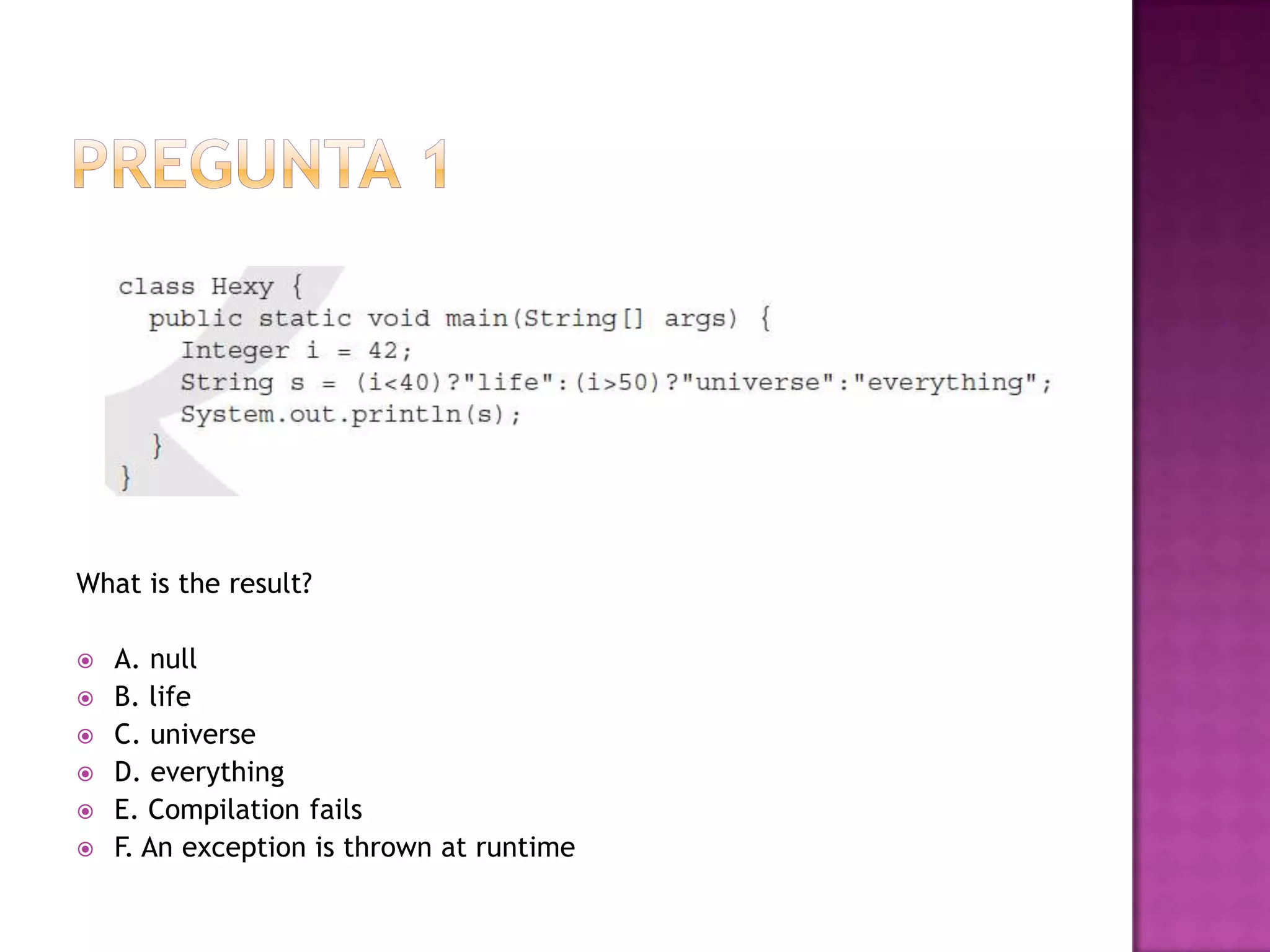 PREGUNTA 1

class Hexy {
  public static void main(String[] args) {
    Integer i = 42;
    String s = (i<40)?"life":(i>50)?"universe":"everything";
    System.out.println(s);
  }
}

What is the result?

A. null
B. life
C. universe
D. everything
E. Compilation fails
F. An exception is thrown at runtime